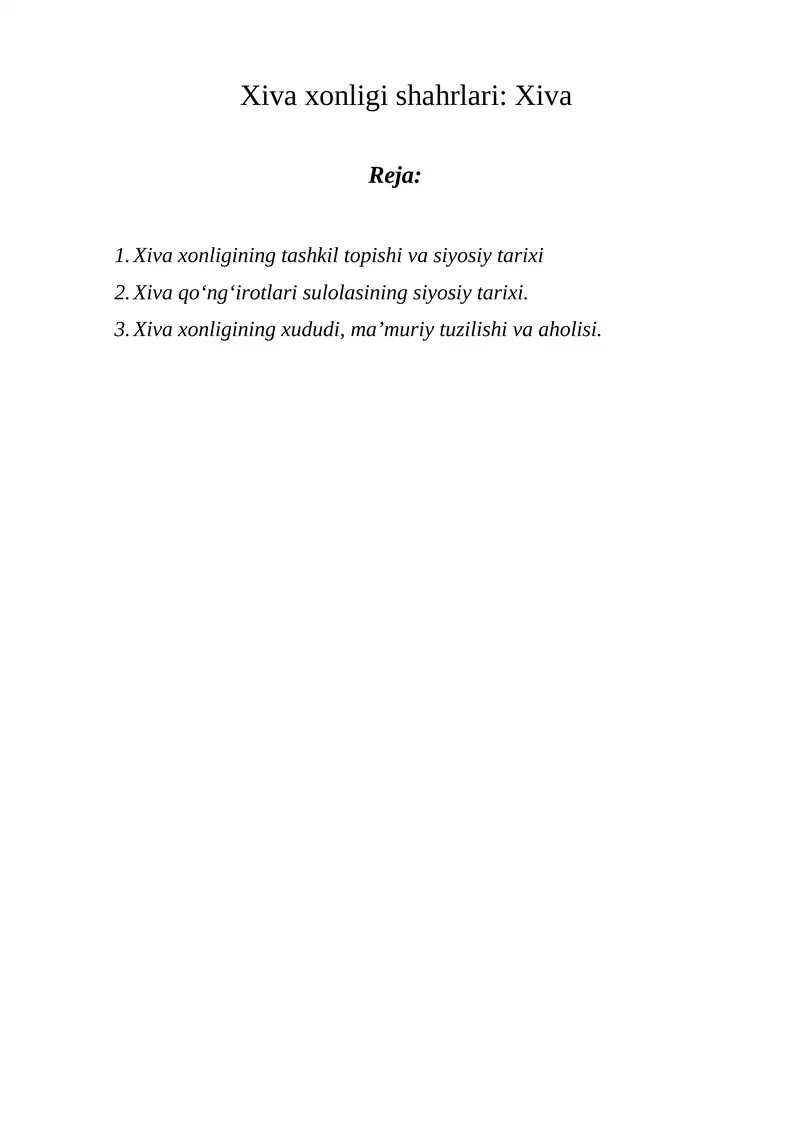 Xiva xonligi shahrlari: Xiva

Reja:

1. Xiva xonligining tashkil topishi va siyosiy tarixi
2. Xiva qo‘ng‘irotlari sulolasining siyosiy tarixi.
3. Xiva xonligining xududi, ma’muriy tuzilishi va aholisi.